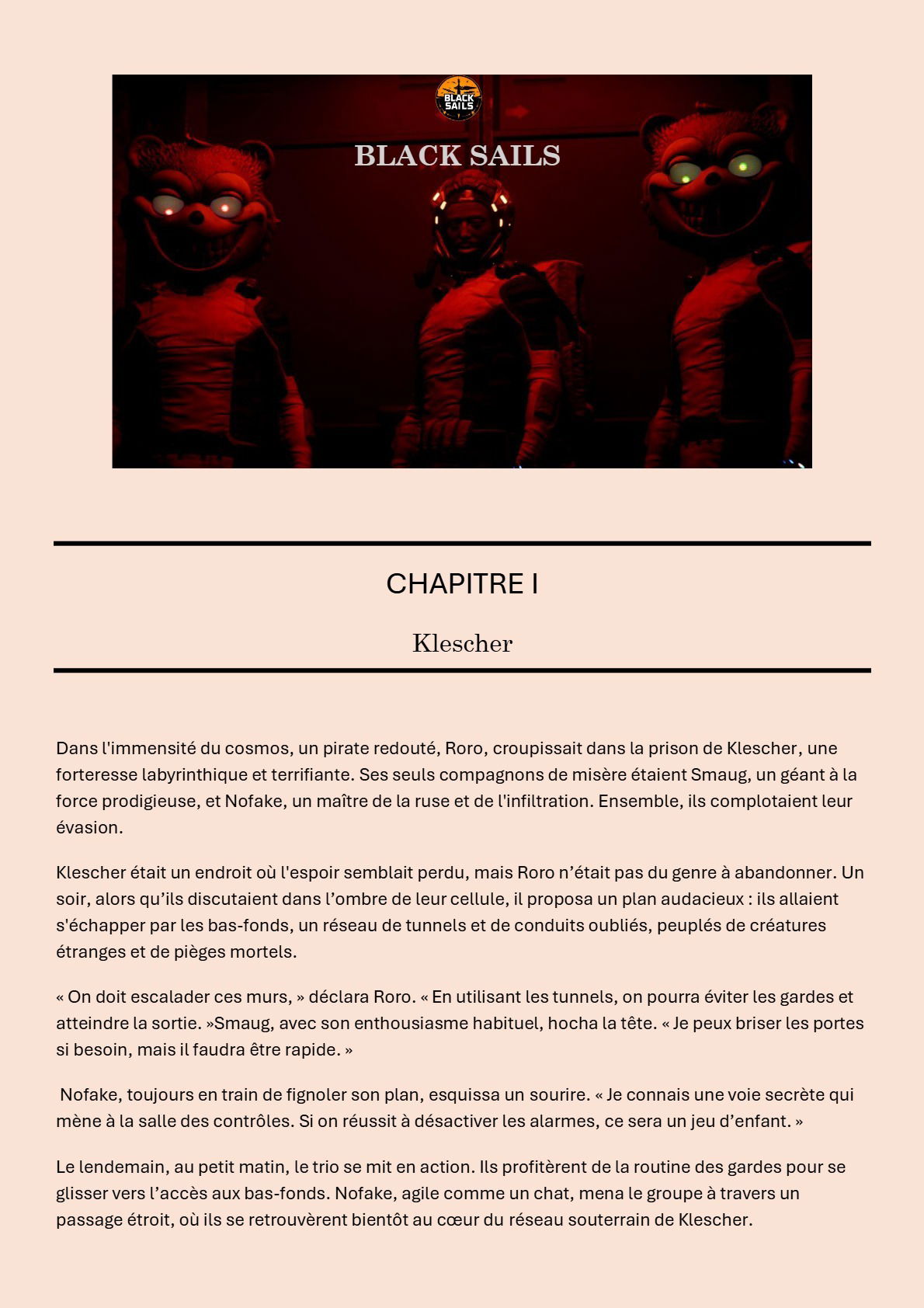 BLACK SAILS

BLACK SAILS

CHAPITRE I

Klescher

Dans l'immensité du cosmos, un pirate redouté, Roro, croupissait dans la prison de Klescher, une forteresse labyrinthique et terrifiante. Ses seuls compagnons de misère étaient Smaug, un géant à la force prodigieuse, et Nofake, un maître de la ruse et de l'infiltration. Ensemble, ils complotaient leur évasion.

Klescher était un endroit où l'espoir semblait perdu, mais Roro n'était pas du genre à abandonner. Un soir, alors qu'ils discutaient dans l'ombre de leur cellule, il proposa un plan audacieux : ils allaient s'échapper par les bas-fonds, un réseau de tunnels et de conduits oubliés, peuplés de créatures étranges et de pièges mortels.

« On doit escalader ces murs, » déclara Roro. « En utilisant les tunnels, on pourra éviter les gardes et atteindre la sortie. »Smaug, avec son enthousiasme habituel, hocha la tête. « Je peux briser les portes si besoin, mais il faudra être rapide. »

Nofake, toujours en train de fignoler son plan, esquissa un sourire. « Je connais une voie secrète qui mène à la salle des contrôles. Si on réussit à désactiver les alarmes, ce sera un jeu d'enfant. »

Le lendemain, au petit matin, le trio se mit en action. Ils profitèrent de la routine des gardes pour se glisser vers l'accès aux bas-fonds. Nofake, agile comme un chat, mena le groupe à travers un passage étroit, où ils se retrouvèrent bientôt au cœur du réseau souterrain de Klescher.